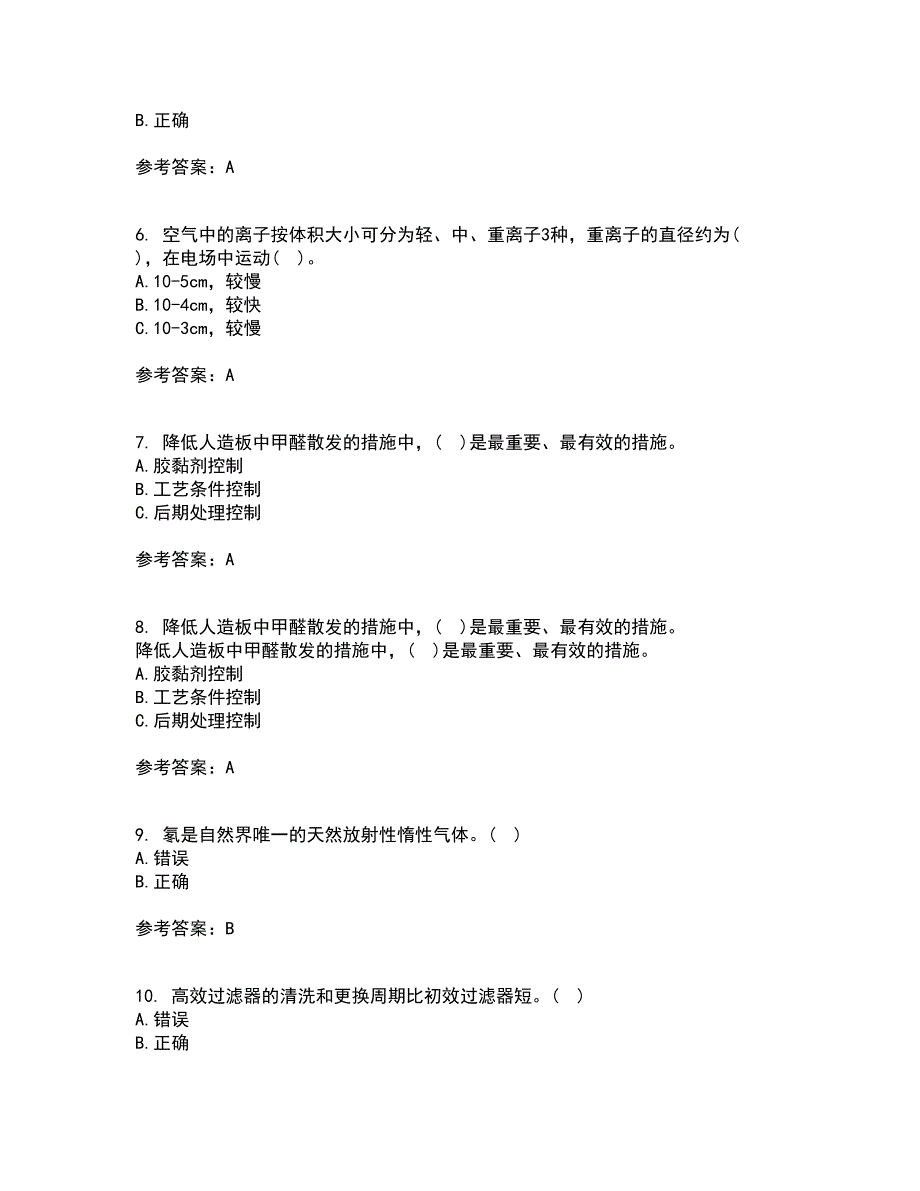 B.正确

参考答案：A

6. 空气中的离子按体积大小可分为轻、中、重离子3种，重离子的直径约为( )，在电场中运动( )。
A.10-5cm，较慢
B.10-4cm，较快
C.10-3cm，较慢

参考答案：A

7. 降低人造板中甲醛散发的措施中，( )是最重要、最有效的措施。
A.胶黏剂控制
B.工艺条件控制
C.后期处理控制

参考答案：A

8. 降低人造板中甲醛散发的措施中，( )是最重要、最有效的措施。
降低人造板中甲醛散发的措施中，( )是最重要、最有效的措施。
A.胶黏剂控制
B.工艺条件控制
C.后期处理控制

参考答案：A

9. 氡是自然界唯一的天然放射性惰性气体。( )
A.错误
B.正确

参考答案：B

10. 高效过滤器的清洗和更换周期比初效过滤器短。( )
A.错误
B.正确